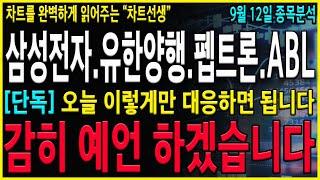 차트를 완벽하게 읽어주는 "차트선생"

9월 12일 종목분석

삼성전자.유한양행.펩트론.ABL

[단독] 오늘 이렇게만 대응하면 됩니다

감히 예언 하겠습니다